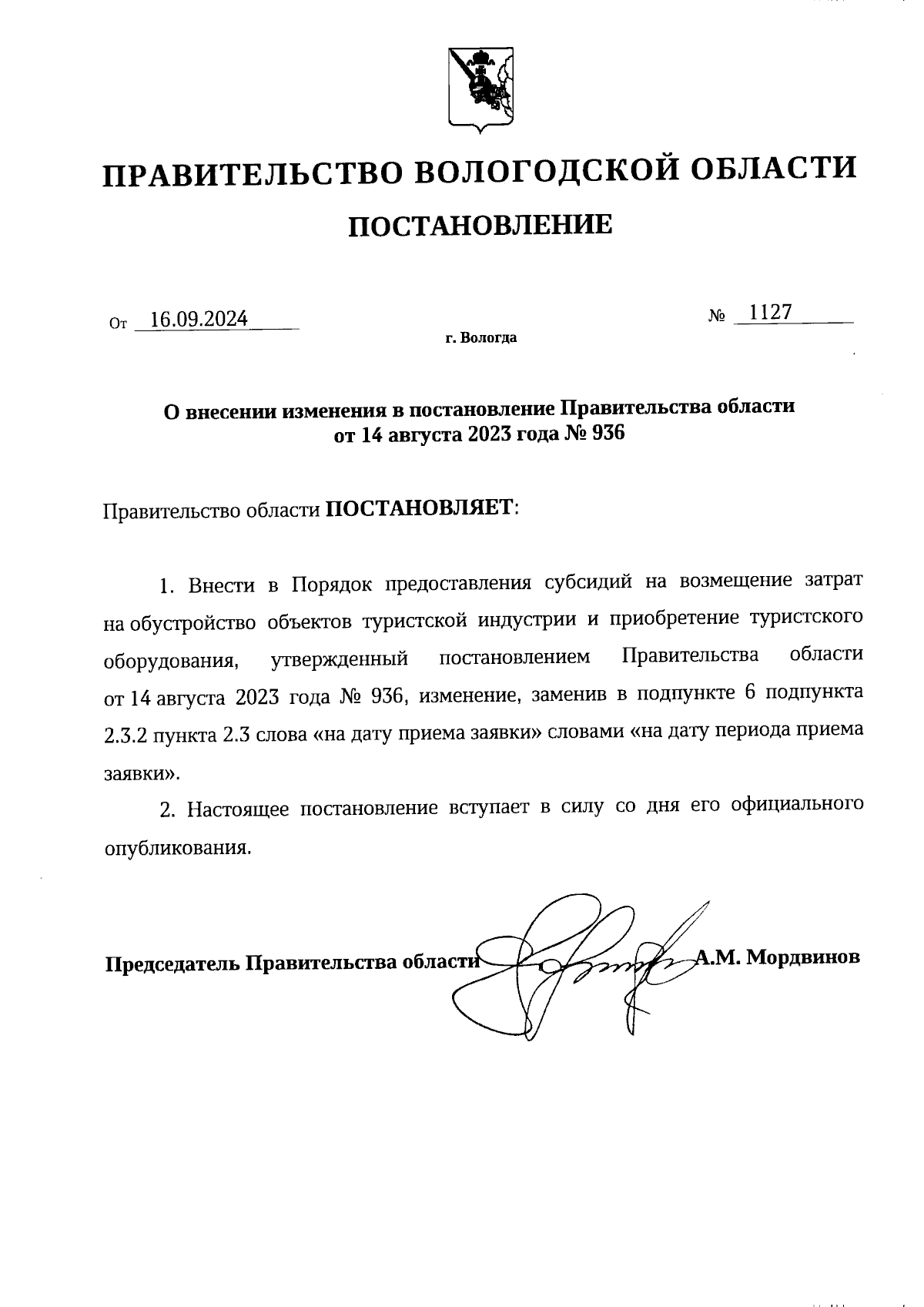 ПРАВИТЕЛЬСТВО ВОЛОГОДСКОЙ ОБЛАСТИ

ПОСТАНОВЛЕНИЕ

От 16.09.2024 № 1127

г. Вологда

О внесении изменения в постановление Правительства области от 14 августа 2023 года № 936

Правительство области ПОСТАНОВЛЯЕТ:

1. Внести в Порядок предоставления субсидий на возмещение затрат на обустройство объектов туристской индустрии и приобретение туристского оборудования, утвержденный постановлением Правительства области от 14 августа 2023 года № 936, изменение, заменив в подпункте 6 подпункта 2.3.2 пункта 2.3 слова «на дату приема заявки» словами «на дату периода приема заявки».

2. Настоящее постановление вступает в силу со дня его официального опубликования.

Председатель Правительства области А.М. Мордвинов